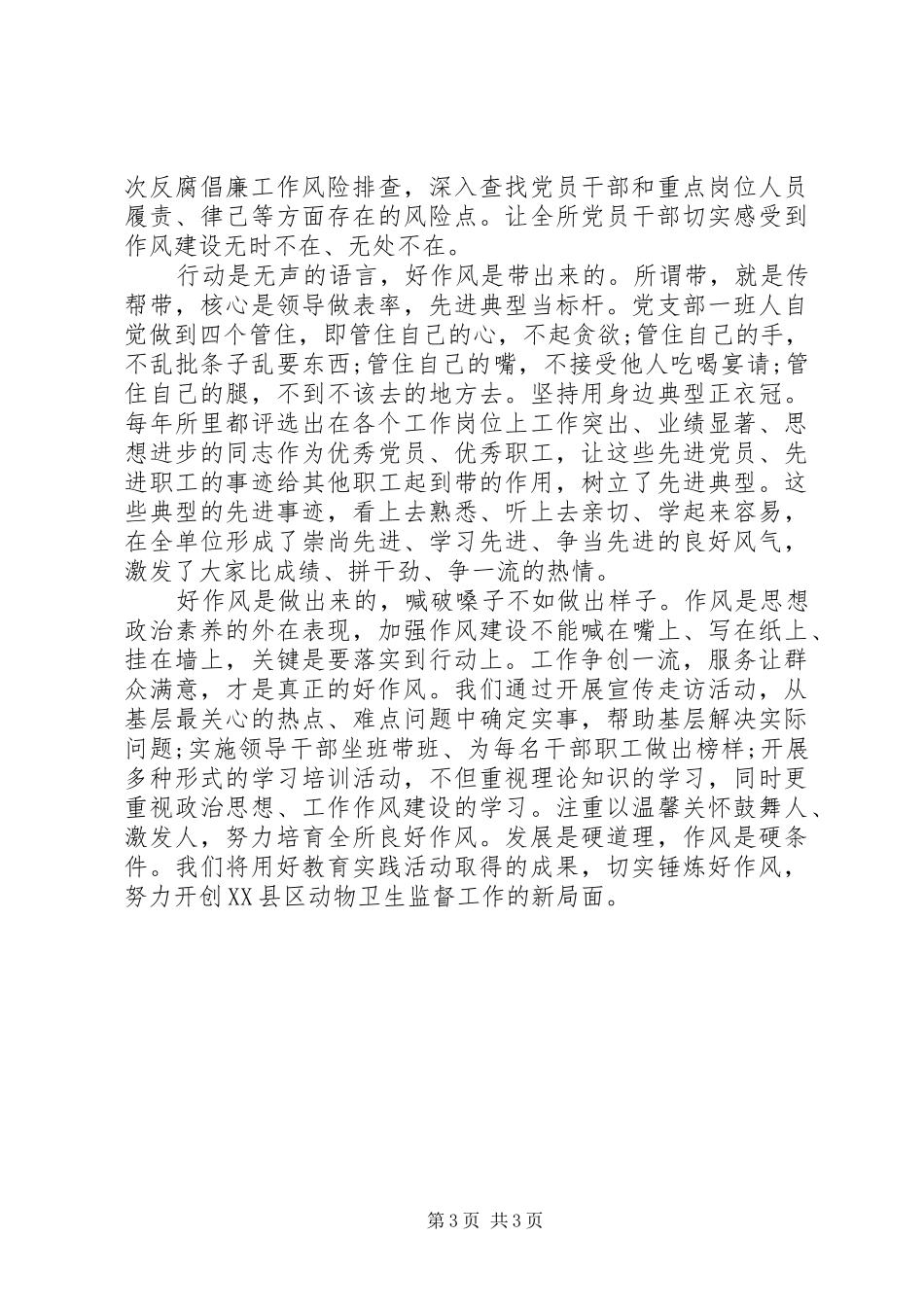 次反腐倡廉工作风险排查，深入查找党员干部和重点岗位人员履责、律己等方面存在的风险点。让全所党员干部切实感受到作风建设无时不在、无处不在。

行动是无声的语言，好作风是带出来的。所谓带，就是传帮带，核心是领导做表率，先进典型当标杆。党支部一班人自觉做到四个管住，即管住自己的心，不起贪欲;管住自己的手，不乱批条子乱要东西;管住自己的嘴，不接受他人吃喝宴请;管住自己的腿，不到不该去的地方去。坚持用身边典型正衣冠。每年所里都评选出在各个工作岗位上工作突出、业绩显著、思想进步的同志作为优秀党员、优秀职工，让这些先进党员、先进职工的事迹给其他职工起到带的作用，树立了先进典型。这些典型的先进事迹，看上去熟悉、听上去亲切、学起来容易，在全单位形成了崇尚先进、学习先进、争当先进的良好风气，激发了大家比成绩、拼干劲、争一流的热情。

好作风是做出来的，喊破嗓子不如做出样子。作风是思想政治素养的外在表现，加强作风建设不能喊在嘴上、写在纸上、挂在墙上，关键是要落实到行动上。工作争创一流，服务让群众满意，才是真正的好作风。我们通过开展宣传走访活动，从基层最关心的热点、难点问题中确定实事，帮助基层解决实际问题;实施领导干部坐班带班、为每名干部职工做出榜样;开展多种形式的学习培训活动，不但重视理论知识的学习，同时更重视政治思想、工作作风建设的学习。注重以温馨关怀鼓舞人、激发人，努力培育全所良好作风。发展是硬道理，作风是硬条件。我们将用好教育实践活动取得的成果，切实锤炼好作风，努力开创XX县区动物卫生监督工作的新局面。

第3页 共3页